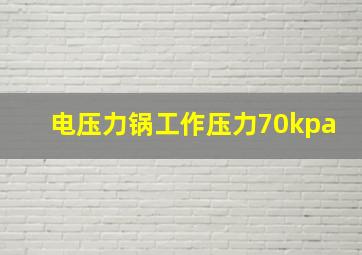 电压力锅工作压力70kpa